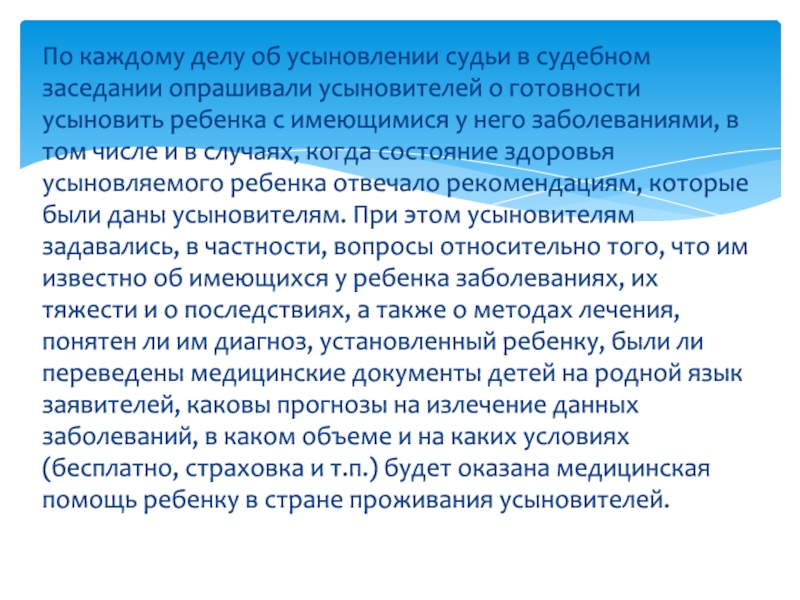 По каждому делу об усыновлении судьи в судебном заседании опрашивали усыновителей о готовности усыновить ребенка с имеющимися у него заболеваниями, в том числе и в случаях, когда состояние здоровья усыновляемого ребенка отвечало рекомендациям, которые были даны усыновителям. При этом усыновителям задавались, в частности, вопросы относительно того, что им известно об имеющихся у ребенка заболеваниях, их тяжести и о последствиях, а также о методах лечения, понятен ли им диагноз, установленный ребенку, были ли переведены медицинские документы детей на родной язык заявителей, каковы прогнозы на излечение данных заболеваний, в каком объеме и на каких условиях (бесплатно, страховка и т.п.) будет оказана медицинская помощь ребенку в стране проживания усыновителей.